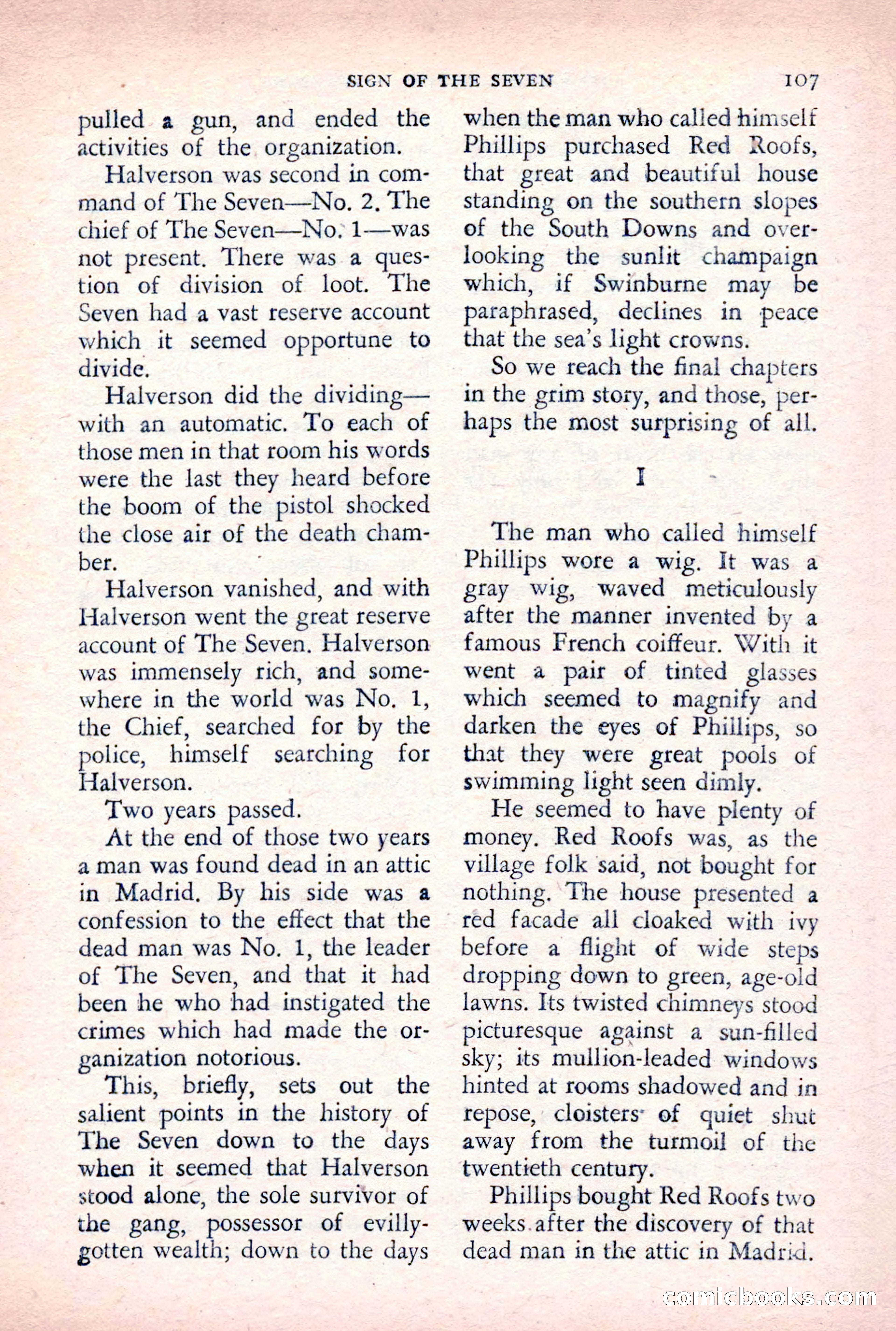 SIGN OF THE SEVEN 107

pulled a gun, and ended the activities of the organization.

Halverson was second in command of The Seven—No. 2. The chief of The Seven—No. 1—was not present. There was a question of division of loot. The Seven had a vast reserve account which it seemed opportune to divide.

Halverson did the dividing—with an automatic. To each of those men in that room his words were the last they heard before the boom of the pistol shocked the close air of the death chamber.

Halverson vanished, and with Halverson went the great reserve account of The Seven. Halverson was immensely rich, and somewhere in the world was No. 1, the Chief, searched for by the police, himself searching for Halverson.

Two years passed.

At the end of those two years a man was found dead in an attic in Madrid. By his side was a confession to the effect that the dead man was No. 1, the leader of The Seven, and that it had been he who had instigated the crimes which had made the organization notorious.

This, briefly, sets out the salient points in the history of The Seven down to the days when it seemed that Halverson stood alone, the sole survivor of the gang, possessor of evilly-gotten wealth; down to the days when the man who called himself Phillips purchased Red Roofs, that great and beautiful house standing on the southern slopes of the South Downs and overlooking the sunlit champaign which, if Swinburne may be paraphrased, declines in peace that the sea's light crowns.

So we reach the final chapters in the grim story, and those, perhaps the most surprising of all.

I

The man who called himself Phillips wore a wig. It was a gray wig, waved meticulously after the manner invented by a famous French coiffeur. With it went a pair of tinted glasses which seemed to magnify and darken the eyes of Phillips, so that they were great pools of swimming light seen dimly.

He seemed to have plenty of money. Red Roofs was, as the village folk said, not bought for nothing. The house presented a red facade all cloaked with ivy before a flight of wide steps dropping down to green, age-old lawns. Its twisted chimneys stood picturesque against a sun-filled sky; its mullion-leaded windows hinted at rooms shadowed and in repose, cloisters of quiet shut away from the turmoil of the twentieth century.

Phillips bought Red Roofs two weeks after the discovery of that dead man in the attic in Madrid.

comicbooks.com